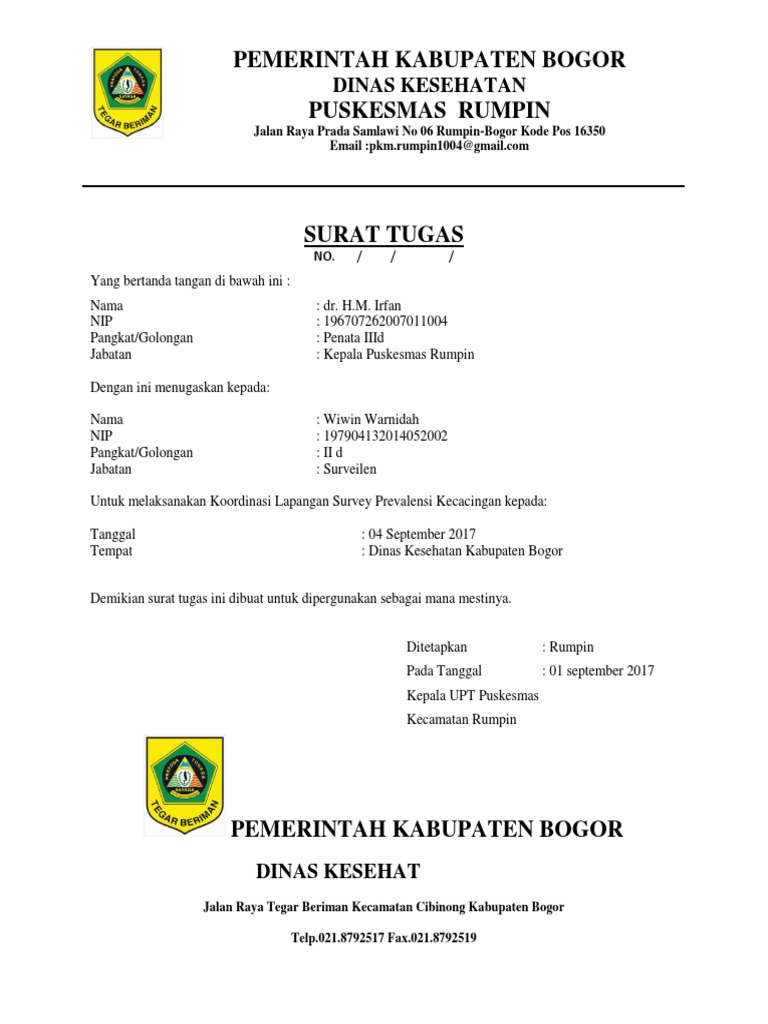 TEGAR BERIMAN

PEMERINTAH KABUPATEN BOGOR
DINAS KESEHATAN
PUSKESMAS RUMPIN
Jalan Raya Prada Samlawi No 06 Rumpin-Bogor Kode Pos 16350
Email :pkm.rumpin1004@gmail.com

SURAT TUGAS
NO. / / /

Yang bertanda tangan di bawah ini :

Nama : dr. H.M. Irfan
NIP : 196707262007011004
Pangkat/Golongan : Penata IIId
Jabatan : Kepala Puskesmas Rumpin

Dengan ini menugaskan kepada:

Nama : Wiwin Warnidah
NIP : 197904132014052002
Pangkat/Golongan : II d
Jabatan : Surveilen

Untuk melaksanakan Koordinasi Lapangan Survey Prevalensi Kecacingan kepada:

Tanggal : 04 September 2017
Tempat : Dinas Kesehatan Kabupaten Bogor

Demikian surat tugas ini dibuat untuk dipergunakan sebagai mana mestinya.

Ditetapkan : Rumpin
Pada Tanggal : 01 september 2017
Kepala UPT Puskesmas
Kecamatan Rumpin

TEGAR BERIMAN

PEMERINTAH KABUPATEN BOGOR

DINAS KESEHAT

Jalan Raya Tegar Beriman Kecamatan Cibinong Kabupaten Bogor

Telp.021.8792517 Fax.021.8792519